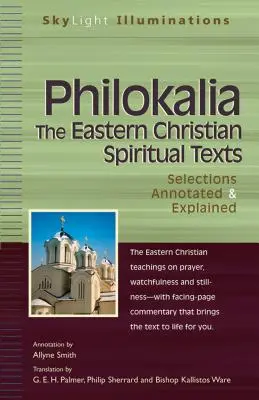 SkyLight Illuminations

Philokalia
The Eastern Christian Spiritual Texts

Selections Annotated & Explained

The Eastern Christian teachings on prayer, watchfulness and stillness—with facing-page commentary that brings the text to life for you.

Annotation by
Allyne Smith

Translation by
G. E. H. Palmer, Philip Sherrard and Bishop Kallistos Ware